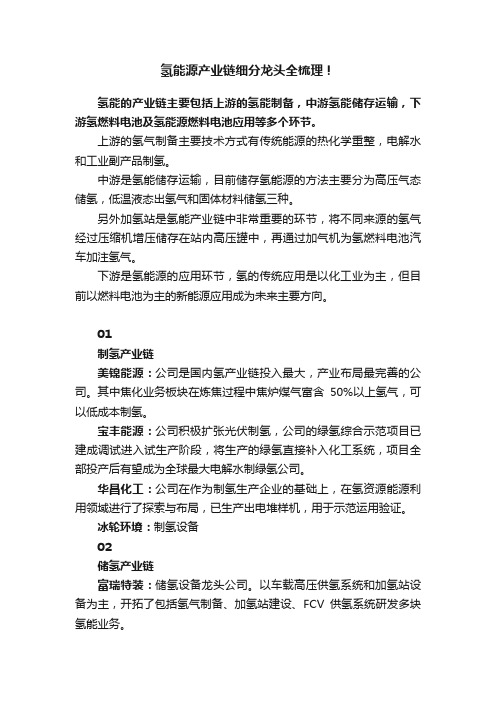 氢能源产业链细分龙头全梳理！

氢能的产业链主要包括上游的氢能制备，中游氢能储存运输，下游氢燃料电池及氢能源燃料电池应用等多个环节。

上游的氢气制备主要技术方式有传统能源的热化学重整，电解水和工业副产品制氢。

中游是氢能储存运输，目前储存氢能源的方法主要分为高压气态储氢，低温液态出氢气和固体材料储氢三种。

另外加氢站是氢能产业链中非常重要的环节，将不同来源的氢气经过压缩机增压储存在站内高压罐中，再通过加气机为氢燃料电池汽车加注氢气。

下游是氢能源的应用环节，氢的传统应用是以化工业为主，但目前以燃料电池为主的新能源应用成为未来主要方向。

01

制氢产业链

美锦能源：公司是国内氢产业链投入最大，产业布局最完善的公司。其中焦化业务板块在炼焦过程中焦炉煤气富含 50%以上氢气，可以低成本制氢。

宝丰能源：公司积极扩张光伏制氢，公司的绿氢综合示范项目已建成调试进入试生产阶段，将生产的绿氢直接补入化工系统，项目全部投产后有望成为全球最大电解水制绿氢公司。

华昌化工：公司在作为制氢生产企业的基础上，在氢资源能源利用领域进行了探索与布局，已生产出电堆样机，用于示范运用验证。

冰轮环境：制氢设备

02

储氢产业链

富瑞特装：储氢设备龙头公司。以车载高压供氢系统和加氢站设备为主，开拓了包括氢气制备、加氢站建设、FCV 供氢系统研发多块氢能业务。